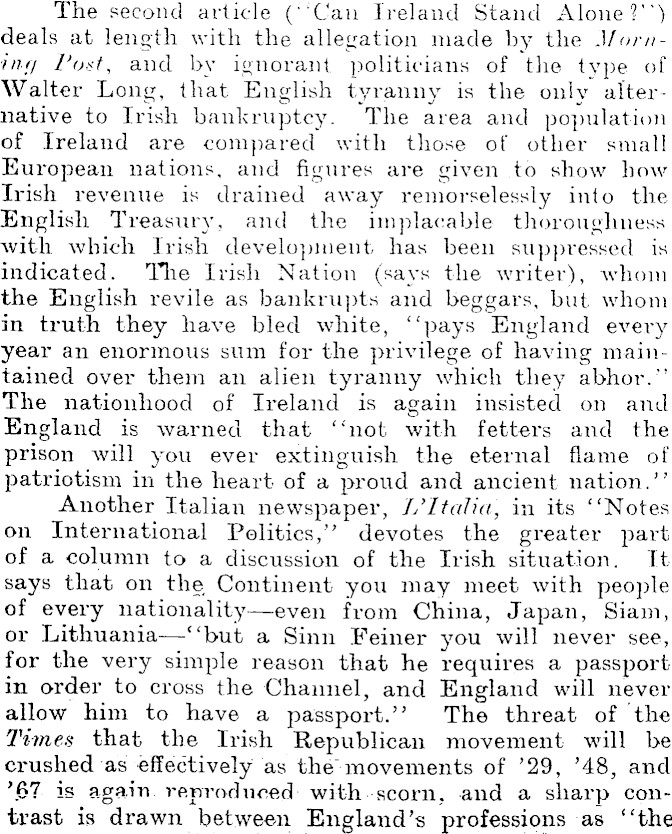 The second article ("Can Ireland Stand Alone?") deals at length with the allegation made by the Morning Post, and by ignorant politicians of the type of Walter Long, that English tyranny is the only alternative to Irish bankruptcy. The area and population of Ireland are compared with those of other small European nations, and figures are given to show how Irish revenue is drained away remorselessly into the English Treasury, and the implacable thoroughness with which Irish development has been suppressed is indicated. The Irish Nation (says the writer), whom the English revile as bankrupts and beggars, but whom in truth they have bled white, "pays England every year an enormous sum for the privilege of having maintained over them an alien tyranny which they abhor." The nationhood of Ireland is again insisted on and England is warned that "not with fetters and the prison will you ever extinguish the eternal flame of patriotism in the heart of a proud and ancient nation."

Another Italian newspaper, L'Italia, in its "Notes on International Politics," devotes the greater part of a column to a discussion of the Irish situation. It says that on the Continent you may meet with people of every nationality—even from China, Japan, Siam, or Lithuania—"but a Sinn Feiner you will never see, for the very simple reason that he requires a passport in order to cross the Channel, and England will never allow him to have a passport." The threat of the Times that the Irish Republican movement will be crushed as effectively as the movements of '29, '48, and '67 is again reproduced with scorn, and a sharp contrast is drawn between England's professions as "the